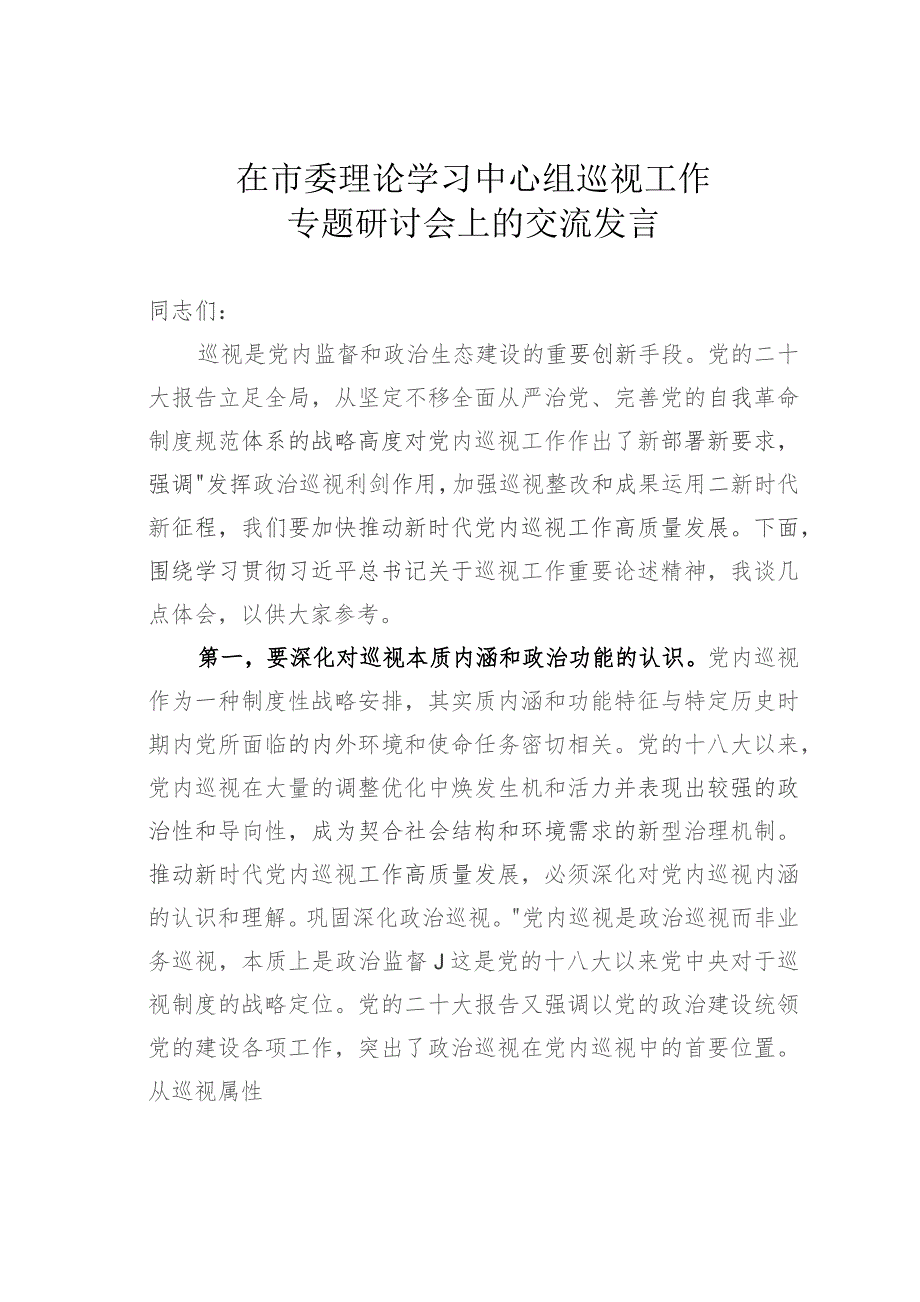 在市委理论学习中心组巡视工作专题研讨会上的交流发言

同志们：

巡视是党内监督和政治生态建设的重要创新手段。党的二十大报告立足全局，从坚定不移全面从严治党、完善党的自我革命制度规范体系的战略高度对党内巡视工作作出了新部署新要求，强调"发挥政治巡视利剑作用，加强巡视整改和成果运用二新时代新征程，我们要加快推动新时代党内巡视工作高质量发展。下面，围绕学习贯彻习近平总书记关于巡视工作重要论述精神，我谈几点体会，以供大家参考。

第一，要深化对巡视本质内涵和政治功能的认识。党内巡视作为一种制度性战略安排，其实质内涵和功能特征与特定历史时期内党所面临的内外环境和使命任务密切相关。党的十八大以来，党内巡视在大量的调整优化中焕发生机和活力并表现出较强的政治性和导向性，成为契合社会结构和环境需求的新型治理机制。推动新时代党内巡视工作高质量发展，必须深化对党内巡视内涵的认识和理解。巩固深化政治巡视。"党内巡视是政治巡视而非业务巡视，本质上是政治监督J这是党的十八大以来党中央对于巡视制度的战略定位。党的二十大报告又强调以党的政治建设统领党的建设各项工作，突出了政治巡视在党内巡视中的首要位置。从巡视属性